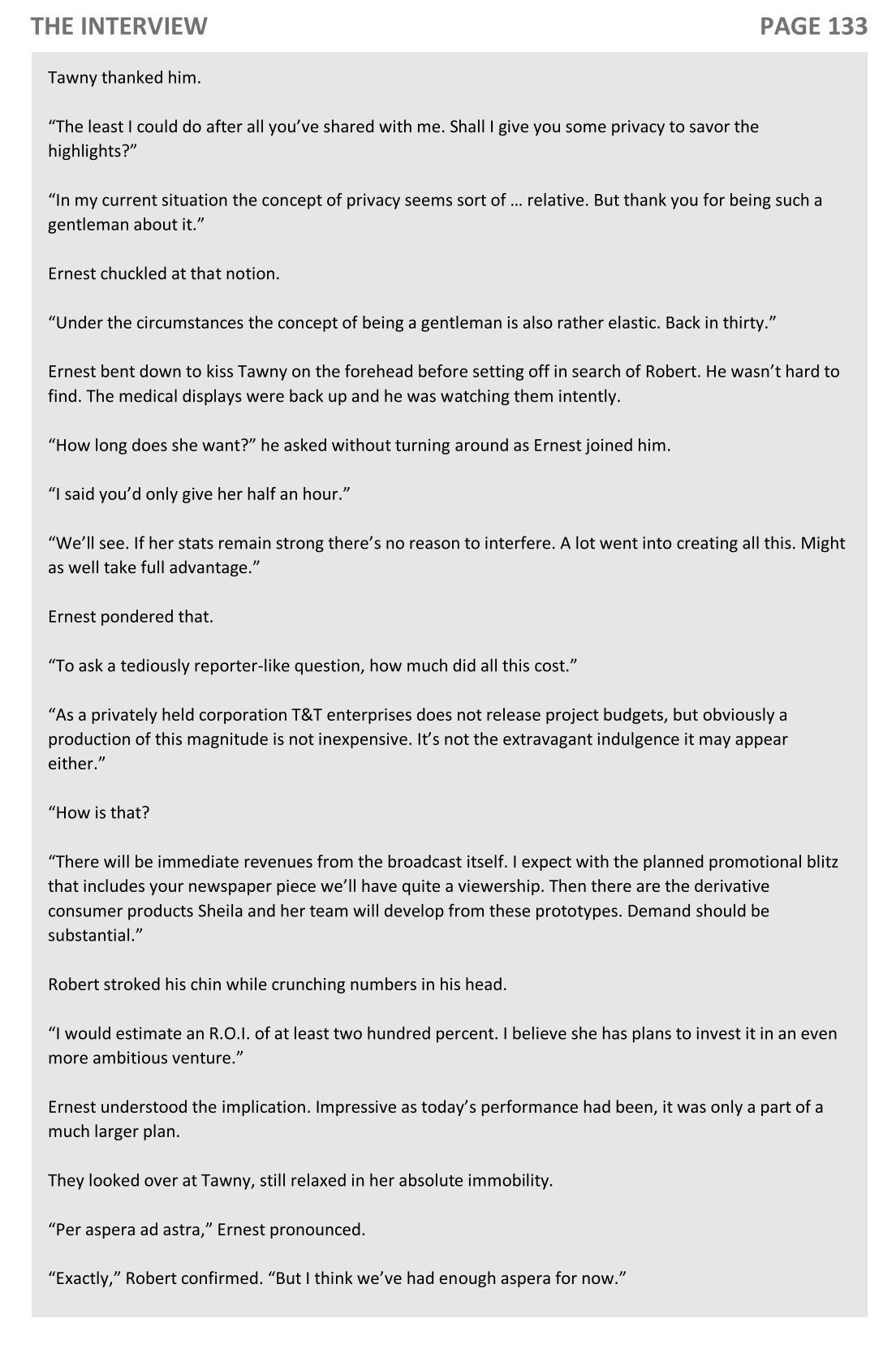 THE INTERVIEW

PAGE 133

Tawny thanked him.

“The least I could do after all you’ve shared with me. Shall I give you some privacy to savor the highlights?”

“In my current situation the concept of privacy seems sort of … relative. But thank you for being such a gentleman about it.”

Ernest chuckled at that notion.

“Under the circumstances the concept of being a gentleman is also rather elastic. Back in thirty.”

Ernest bent down to kiss Tawny on the forehead before setting off in search of Robert. He wasn’t hard to find. The medical displays were back up and he was watching them intently.

“How long does she want?” he asked without turning around as Ernest joined him.

“I said you’d only give her half an hour.”

“We’ll see. If her stats remain strong there’s no reason to interfere. A lot went into creating all this. Might as well take full advantage.”

Ernest pondered that.

“To ask a tediously reporter-like question, how much did all this cost.”

“As a privately held corporation T&T enterprises does not release project budgets, but obviously a production of this magnitude is not inexpensive. It’s not the extravagant indulgence it may appear either.”

“How is that?

“There will be immediate revenues from the broadcast itself. I expect with the planned promotional blitz that includes your newspaper piece we’ll have quite a viewership. Then there are the derivative consumer products Sheila and her team will develop from these prototypes. Demand should be substantial.”

Robert stroked his chin while crunching numbers in his head.

“I would estimate an R.O.I. of at least two hundred percent. I believe she has plans to invest it in an even more ambitious venture.”

Ernest understood the implication. Impressive as today’s performance had been, it was only a part of a much larger plan.

They looked over at Tawny, still relaxed in her absolute immobility.

“Per aspera ad astra,” Ernest pronounced.

“Exactly,” Robert confirmed. “But I think we’ve had enough aspera for now.”